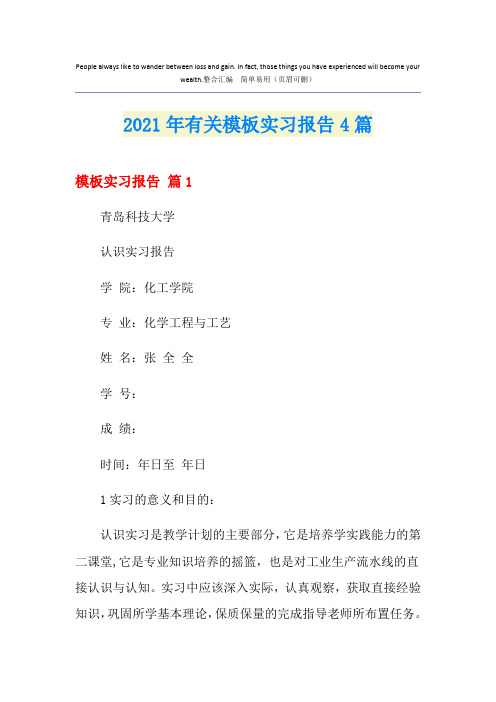 People always like to wander between loss and gain. In fact, those things you have experienced will become your wealth.整合汇编　简单易用（页眉可删）

2021年有关模板实习报告4篇

模板实习报告 篇1

青岛科技大学

认识实习报告

学 院：化工学院

专 业：化学工程与工艺

姓 名：张 全 全

学 号：

成 绩：

时间：年日至 年日

1实习的意义和目的：

认识实习是教学计划的主要部分，它是培养学实践能力的第二课堂，它是专业知识培养的摇篮，也是对工业生产流水线的直接认识与认知。实习中应该深入实际，认真观察，获取直接经验知识，巩固所学基本理论，保质保量的完成指导老师所布置任务。